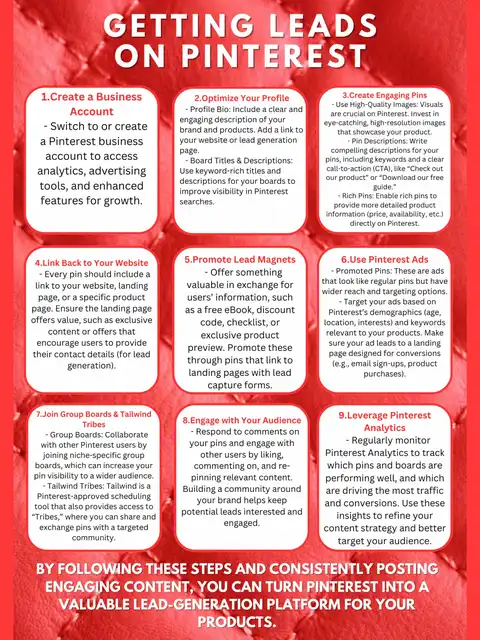 GETTING LEADS ON PINTEREST

1.Create a Business Account

- Switch to or create a Pinterest business account to access analytics, advertising tools, and enhanced features for growth.

2.Optimize Your Profile

- Profile Bio: Include a clear and engaging description of your brand and products. Add a link to your website or lead generation page.

- Board Titles & Descriptions: Use keyword-rich titles and descriptions for your boards to improve visibility in Pinterest searches.

3.Create Engaging Pins

- Use High-Quality Images: Visuals are crucial on Pinterest. Invest in eye-catching, high-resolution images that showcase your product.

- Pin Descriptions: Write compelling descriptions for your pins, including keywords and a clear call-to-action (CTA), like "Check out our product" or "Download our free guide."

- Rich Pins: Enable rich pins to provide more detailed product information (price, availability, etc.) directly on Pinterest.

4.Link Back to Your Website

- Every pin should include a link to your website, landing page, or a specific product page. Ensure the landing page offers value, such as exclusive content or offers that encourage users to provide their contact details (for lead generation).

5.Promote Lead Magnets

- Offer something valuable in exchange for users' information, such as a free eBook, discount code, checklist, or exclusive product preview. Promote these through pins that link to landing pages with lead capture forms.

6.Use Pinterest Ads

- Promoted Pins: These are ads that look like regular pins but have wider reach and targeting options.

- Target your ads based on Pinterest's demographics (age, location, interests) and keywords relevant to your products. Make sure your ad leads to a landing page designed for conversions (e.g., email sign-ups, product purchases).

7.Join Group Boards & Tailwind Tribes

- Group Boards: Collaborate with other Pinterest users by joining niche-specific group boards, which can increase your pin visibility to a wider audience.

- Tailwind Tribes: Tailwind is a Pinterest-approved scheduling tool that also provides access to "Tribes," where you can share and exchange pins with a targeted community.

8.Engage with Your Audience

- Respond to comments on your pins and engage with other users by liking, commenting on, and re-pinning relevant content. Building a community around your brand helps keep potential leads interested and engaged.

9.Leverage Pinterest Analytics

- Regularly monitor Pinterest Analytics to track which pins and boards are performing well, and which are driving the most traffic and conversions. Use these insights to refine your content strategy and better target your audience.

BY FOLLOWING THESE STEPS AND CONSISTENTLY POSTING ENGAGING CONTENT, YOU CAN TURN PINTEREST INTO A VALUABLE LEAD-GENERATION PLATFORM FOR YOUR PRODUCTS.